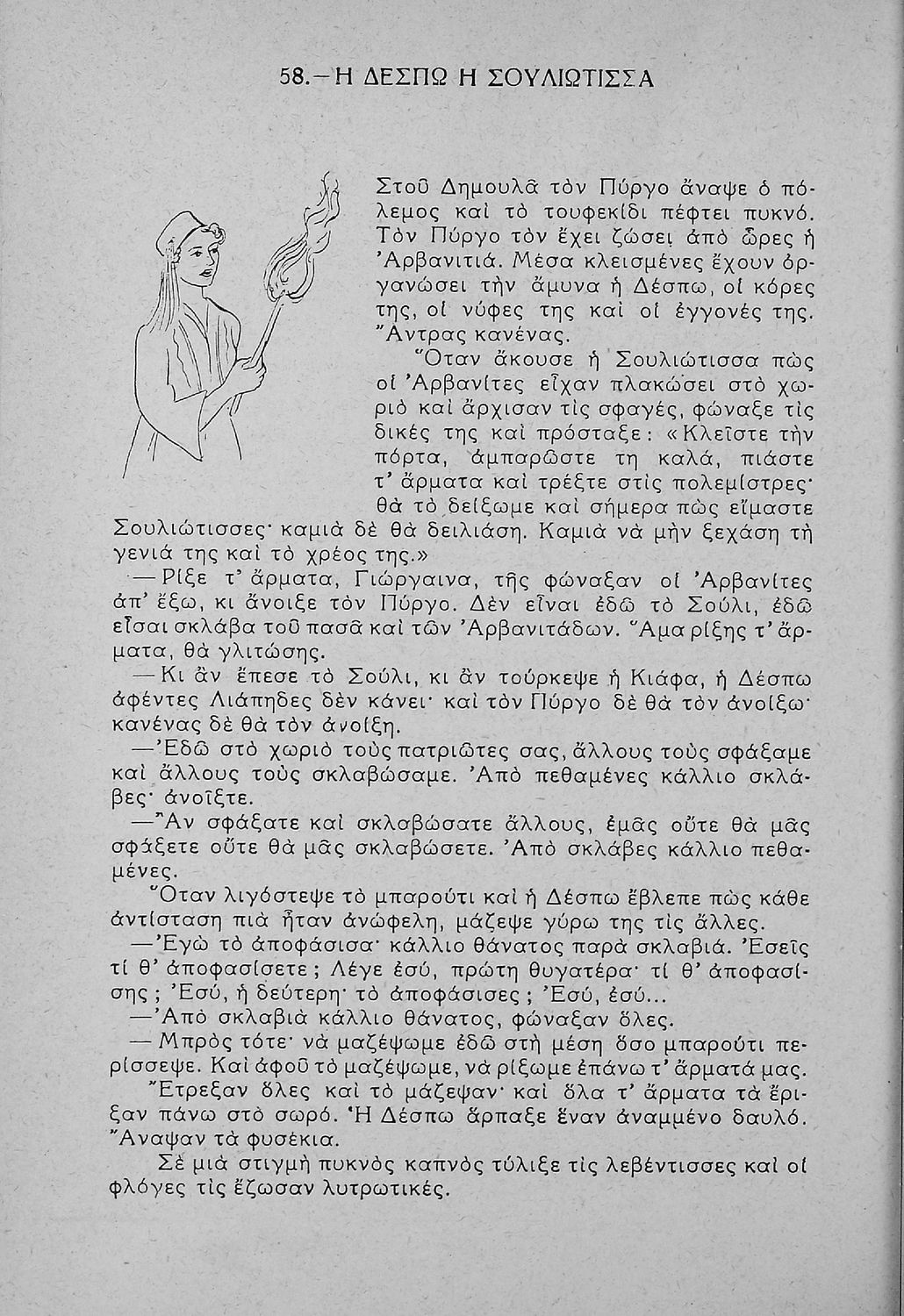 58.—Η ΔΕΣΠΩ Η ΣΟΥΛΙΩΤΙΣΣΑ

Στοῦ Δημουλᾶ τὸν Πύργο ἄναψε ὁ πόλεμος καὶ τὸ τουφεκίδι πέφτει πυκνό. Τὸν Πύργο τὸν ἔχει ζώσει ἀπὸ ὧρες ἡ Ἀρβανιτιά. Μέσα κλεισμένες ἔχουν ὀργανώσει τὴν ἄμυνα ἡ Δέσπω, οἱ κόρες της, οἱ νύφες της καὶ οἱ ἐγγονές της. Ἄντρας κανένας.

Ὅταν ἄκουσε ἡ Σουλιώτισσα πὼς οἱ Ἀρβανίτες εἶχαν πλακώσει στὸ χωριὸ καὶ ἄρχισαν τὶς σφαγές, φώναξε τὶς δικές της καὶ πρόσταξε: «Κλεῖστε τὴν πόρτα, ἀμπαρῶστε τη καλά, πιάστε τ' ἄρματα καὶ τρέξτε στὶς πολεμίστρες· θὰ τὸ δείξωμε καὶ σήμερα πὼς εἴμαστε Σουλιώτισσες· καμιὰ δὲ θὰ δειλιάση. Καμιὰ νὰ μὴν ξεχάση τὴ γενιά της καὶ τὸ χρέος της.»

—Ρίξε τ' ἄρματα, Γιώργαινα, τῆς φώναξαν οἱ Ἀρβανίτες ἀπ' ἔξω, κι ἄνοιξε τὸν Πύργο. Δὲν εἶναι ἐδῶ τὸ Σούλι, ἐδῶ εἶσαι σκλάβα τοῦ πασᾶ καὶ τῶν Ἀρβανιτάδων. Ἅμα ρίξης τ' ἄρματα, θὰ γλιτώσης.

—Κι ἂν ἔπεσε τὸ Σούλι, κι ἂν τούρκεψε ἡ Κιάφα, ἡ Δέσπω ἀφέντες Λιάπηδες δὲν κάνει· καὶ τὸν Πύργο δὲ θὰ τὸν ἀνοίξω· κανένας δὲ θὰ τὸν ἀνοίξη.

—Ἐδῶ στὸ χωριὸ τοὺς πατριῶτες σας, ἄλλους τοὺς σφάξαμε καὶ ἄλλους τοὺς σκλαβώσαμε. Ἀπὸ πεθαμένες κάλλιο σκλάβες· ἀνοῖξτε.

—Ἂν σφάξατε καὶ σκλαβώσατε ἄλλους, ἐμᾶς οὔτε θὰ μᾶς σφάξετε οὔτε θὰ μᾶς σκλαβώσετε. Ἀπὸ σκλάβες κάλλιο πεθαμένες.

Ὅταν λιγόστεψε τὸ μπαρούτι καὶ ἡ Δέσπω ἔβλεπε πὼς κάθε ἀντίσταση πιὰ ἦταν ἀνώφελη, μάζεψε γύρω της τὶς ἄλλες.

—Ἐγὼ τὸ ἀποφάσισα· κάλλιο θάνατος παρὰ σκλαβιά. Ἐσεῖς τί θ' ἀποφασίσετε; Λέγε ἐσύ, πρώτη θυγατέρα· τί θ' ἀποφασίσης; Ἐσύ, ἡ δεύτερη· τὸ ἀποφάσισες; Ἐσύ, ἐσύ...

—Ἀπὸ σκλαβιὰ κάλλιο θάνατος, φώναξαν ὅλες.

—Μπρὸς τότε· νὰ μαζέψωμε ἐδῶ στὴ μέση ὅσο μπαρούτι περίσσεψε. Καὶ ἀφοῦ τὸ μαζέψωμε, νὰ ρίξωμε ἐπάνω τ' ἄρματά μας.

Ἔτρεξαν ὅλες καὶ τὸ μάζεψαν· καὶ ὅλα τ' ἄρματα τὰ ἔριξαν πάνω στὸ σωρό. Ἡ Δέσπω ἅρπαξε ἕναν ἀναμμένο δαυλό. Ἄναψαν τὰ φυσέκια.

Σὲ μιὰ στιγμὴ πυκνὸς καπνὸς τύλιξε τὶς λεβέντισσες καὶ οἱ φλόγες τὶς ἔζωσαν λυτρωτικές.